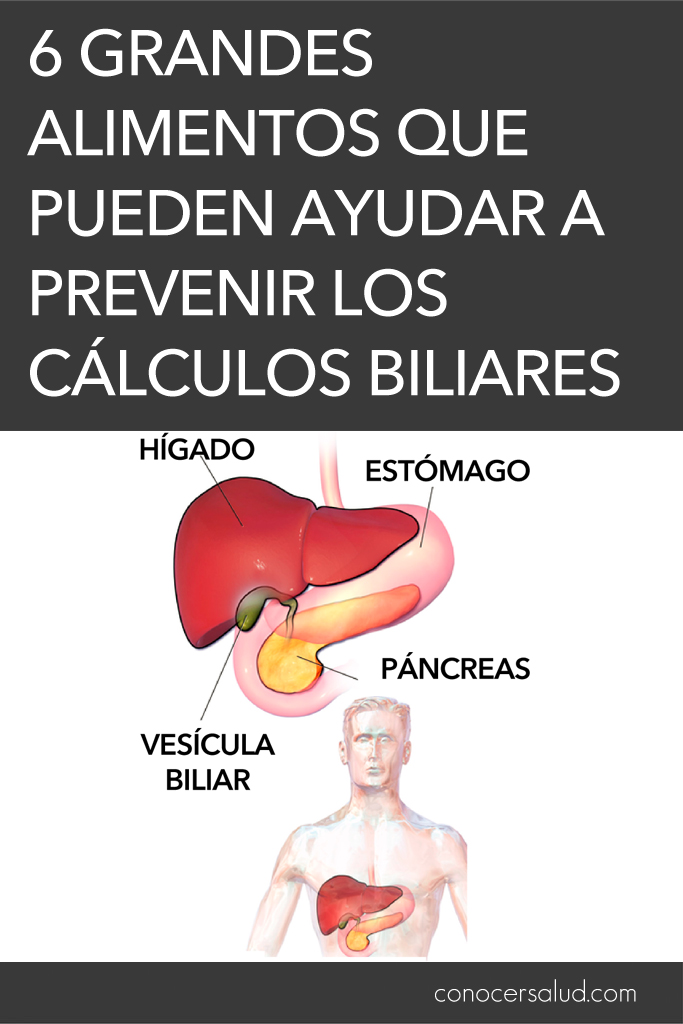 6 GRANDES ALIMENTOS QUE PUEDEN AYUDAR A PREVENIR LOS CÁLCULOS BILIARES

HÍGADO

ESTÓMAGO

PÁNCREAS

VESÍCULA BILIAR

conocersalud.com